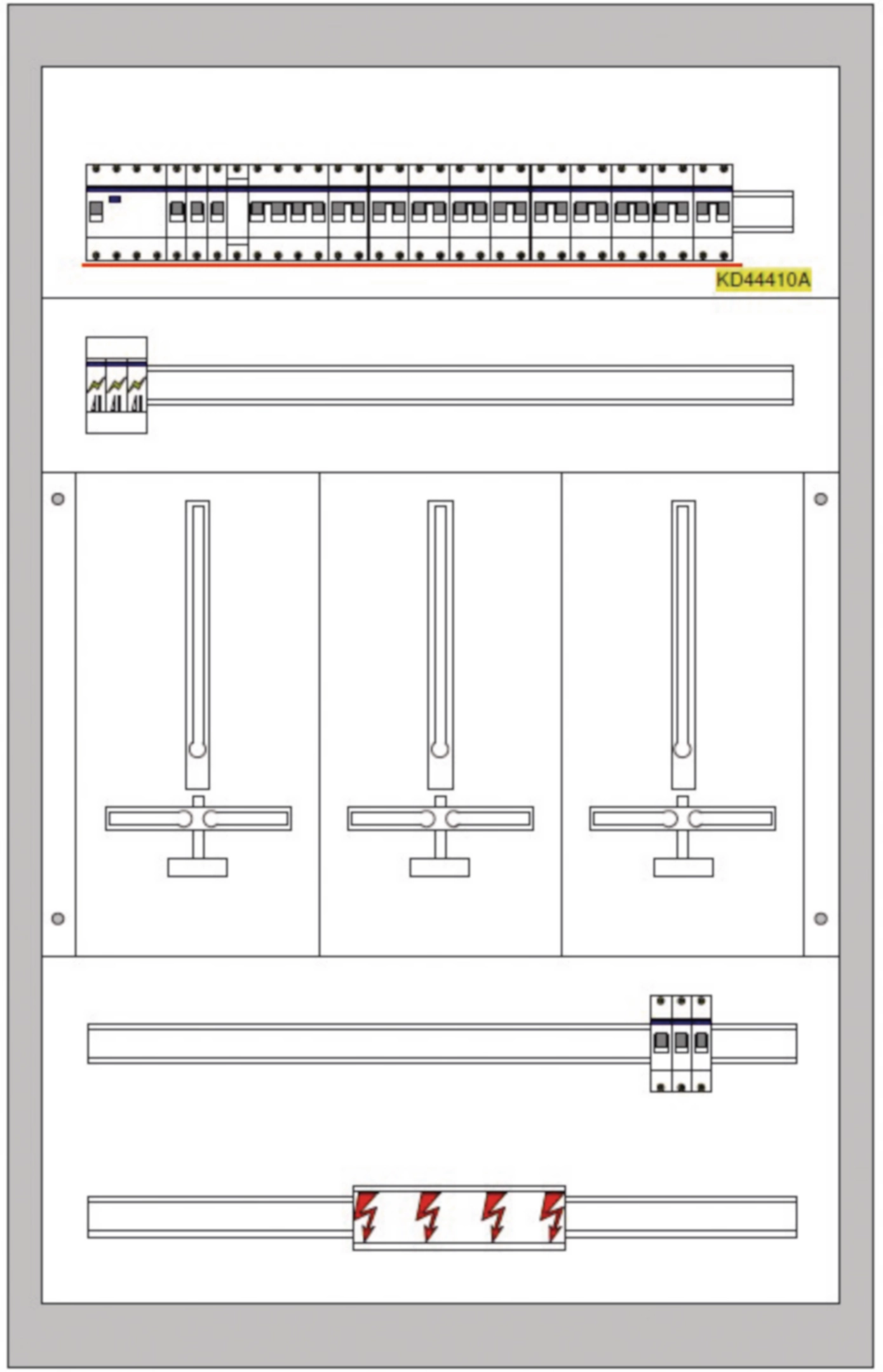 KD44410A